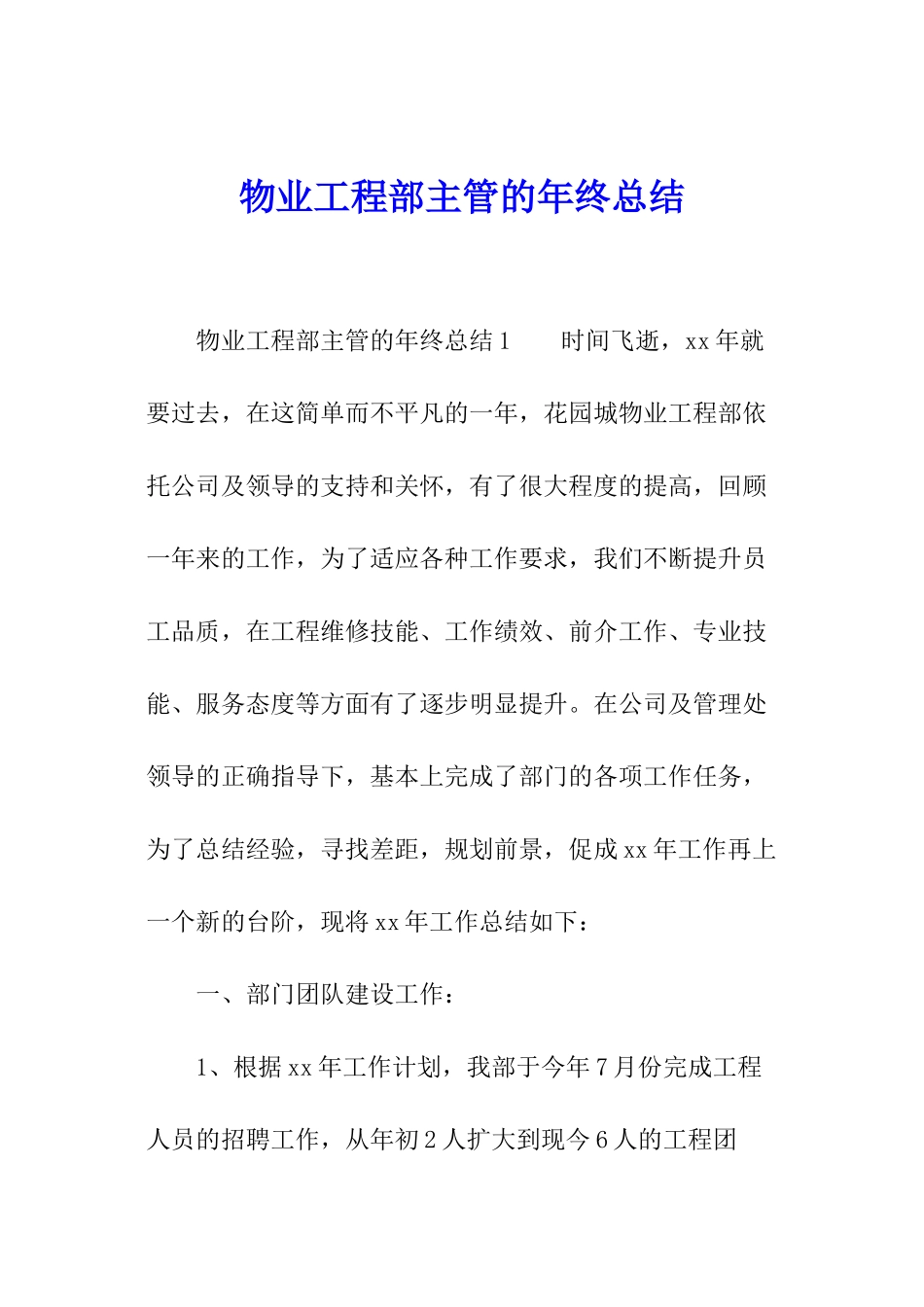 物业工程部主管的年终总结

物业工程部主管的年终总结1　　时间飞逝，xx年就要过去，在这简单而不平凡的一年，花园城物业工程部依托公司及领导的支持和关怀，有了很大程度的提高，回顾一年来的工作，为了适应各种工作要求，我们不断提升员工品质，在工程维修技能、工作绩效、前介工作、专业技能、服务态度等方面有了逐步明显提升。在公司及管理处领导的正确指导下，基本上完成了部门的各项工作任务，为了总结经验，寻找差距，规划前景，促成xx年工作再上一个新的台阶，现将xx年工作总结如下：

一、部门团队建设工作：

1、根据xx年工作计划，我部于今年7月份完成工程人员的招聘工作，从年初2人扩大到现今6人的工程团